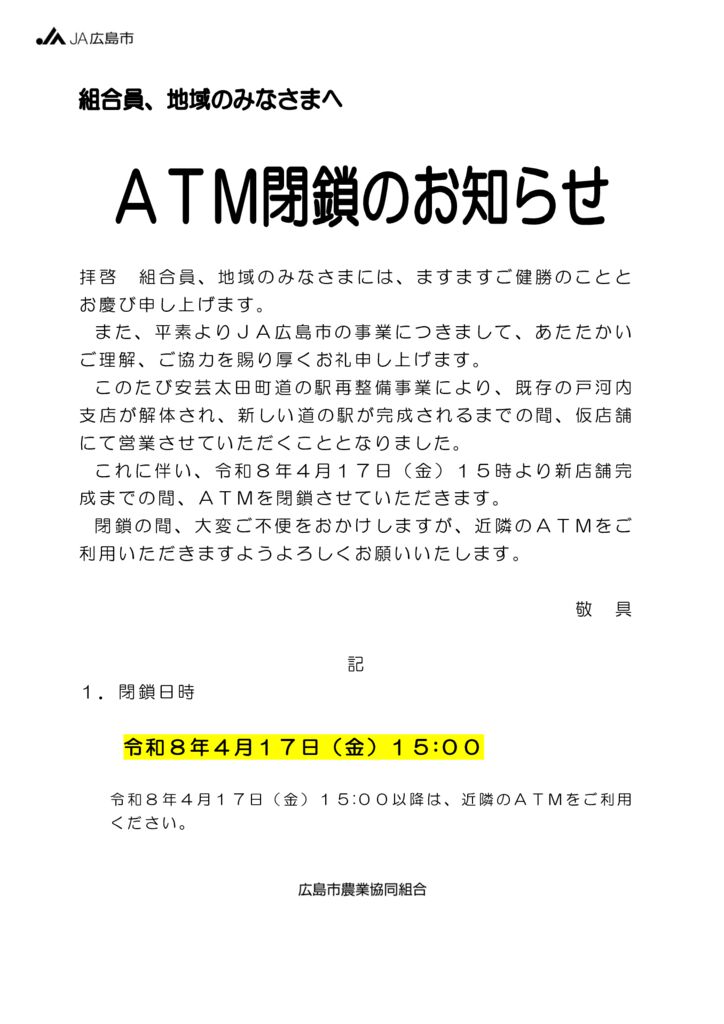 JA広島市

組合員、地域のみなさまへ

ＡＴＭ閉鎖のお知らせ

拝啓　組合員、地域のみなさまには、ますますご健勝のこととお慶び申し上げます。

また、平素よりＪＡ広島市の事業につきまして、あたたかいご理解、ご協力を賜り厚くお礼申し上げます。

このたび安芸太田町道の駅再整備事業により、既存の戸河内支店が解体され、新しい道の駅が完成されるまでの間、仮店舗にて営業させていただくこととなりました。

これに伴い、令和８年４月１７日（金）１５時より新店舗完成までの間、ＡＴＭを閉鎖させていただきます。

閉鎖の間、大変ご不便をおかけしますが、近隣のＡＴＭをご利用いただきますようよろしくお願いいたします。

敬　具

記

１．閉鎖日時

令和８年４月１７日（金）１５:００

令和８年４月１７日（金）１５:００以降は、近隣のＡＴＭをご利用ください。

広島市農業協同組合